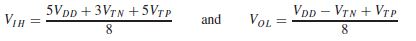 $V_{IH} = \frac{5V_{DD} + 3V_{TN} + 5V_{TP}}{8}$ and $V_{OL} = \frac{V_{DD} - V_{TN} + V_{TP}}{8}$